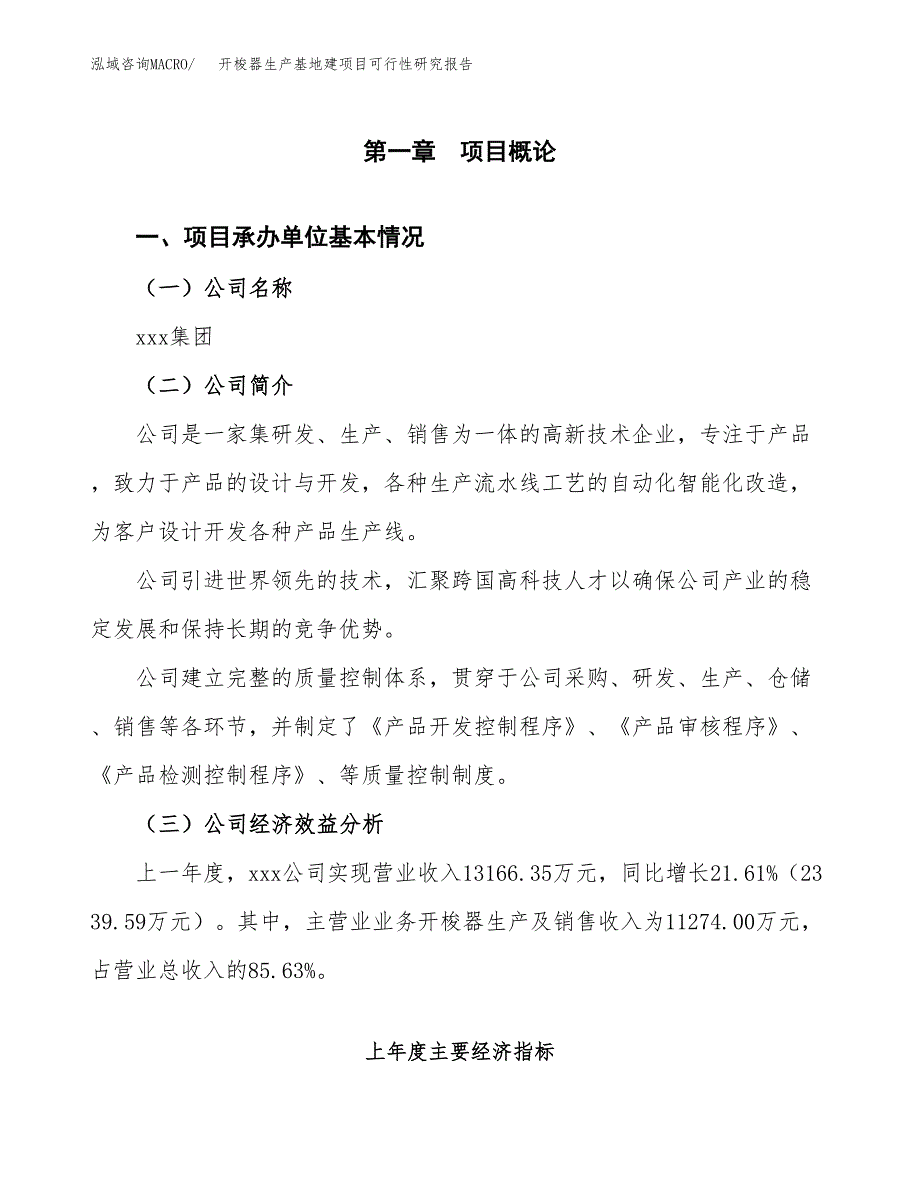 泓域咨询MACRO/ 开梭器生产基地建项目可行性研究报告

第一章 项目概论

一、项目承办单位基本情况

（一）公司名称

xxx集团

（二）公司简介

公司是一家集研发、生产、销售为一体的高新技术企业，专注于产品，致力于产品的设计与开发，各种生产流水线工艺的自动化智能化改造，为客户设计开发各种产品生产线。

公司引进世界领先的技术，汇聚跨国高科技人才以确保公司产业的稳定发展和保持长期的竞争优势。

公司建立完整的质量控制体系，贯穿于公司采购、研发、生产、仓储、销售等各环节，并制定了《产品开发控制程序》、《产品审核程序》、《产品检测控制程序》、等质量控制制度。

（三）公司经济效益分析

上一年度，xxx公司实现营业收入13166.35万元，同比增长21.61%（2339.59万元）。其中，主营业业务开梭器生产及销售收入为11274.00万元，占营业总收入的85.63%。

上年度主要经济指标